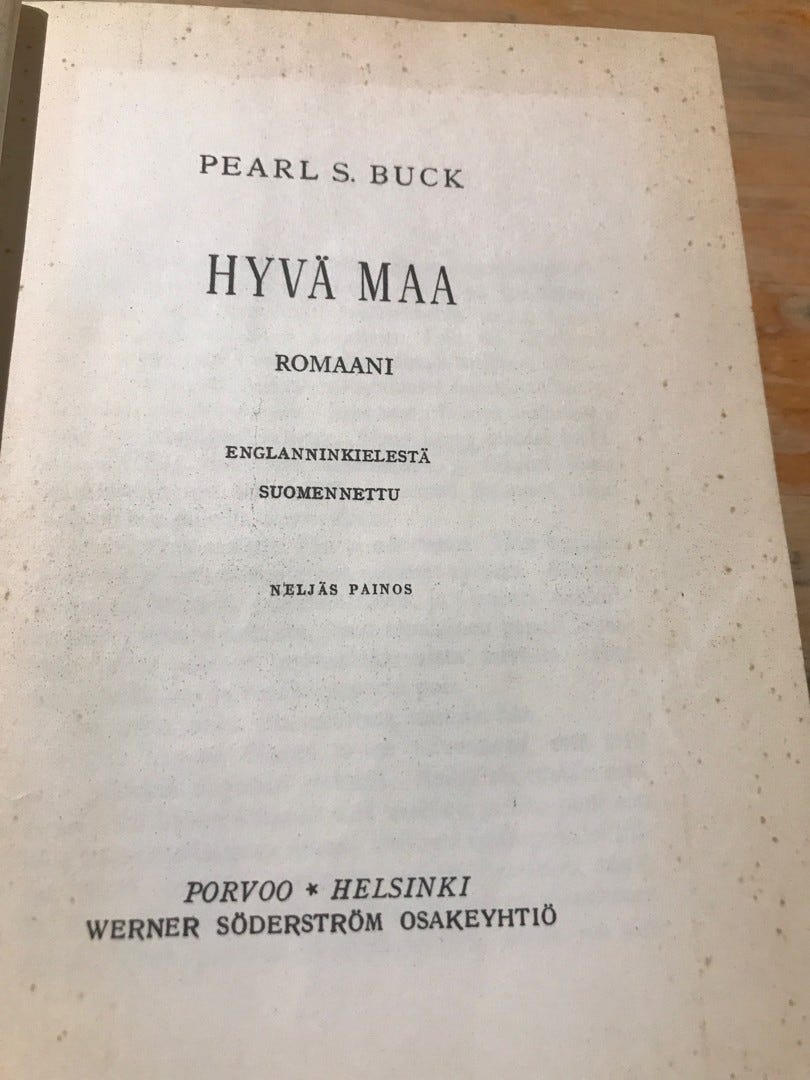 PEARL S. BUCK

HYVÄ MAA

ROMAANI

ENGLANNINKIELESTÄ
SUOMENNETTU

NELJÄS PAINOS

PORVOO * HELSINKI
WERNER SÖDERSTRÖM OSAKEYHTIÖ